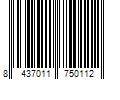 8 437011 750112